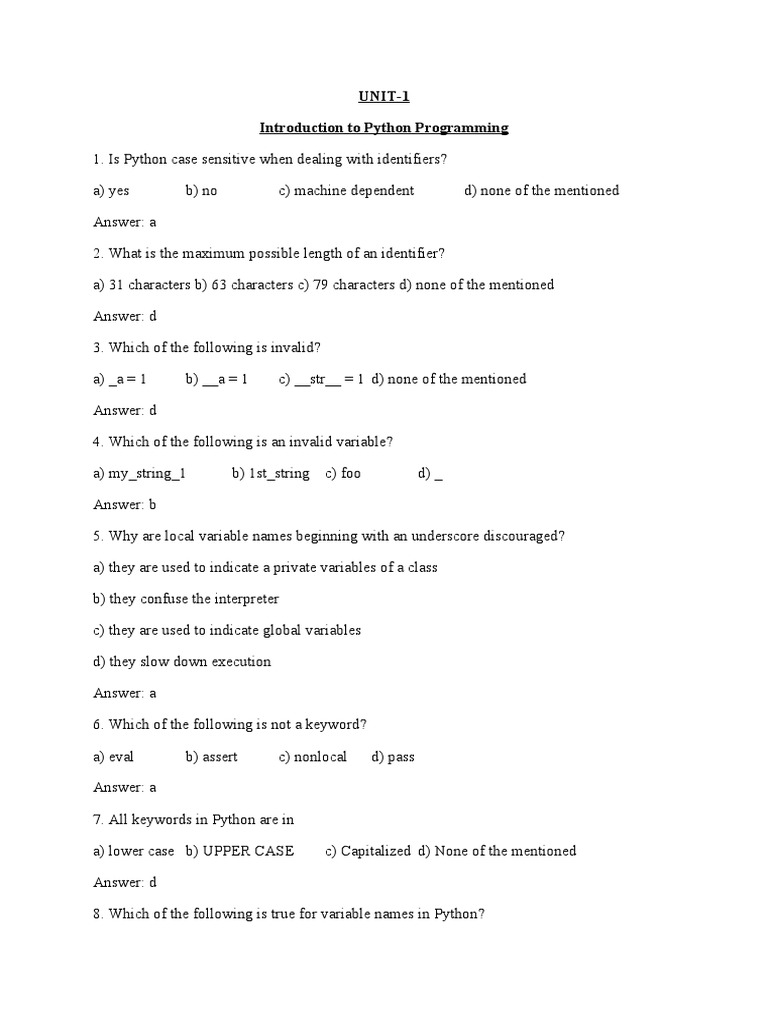 UNIT-1

Introduction to Python Programming

1. Is Python case sensitive when dealing with identifiers?

a) yes b) no c) machine dependent d) none of the mentioned

Answer: a

2. What is the maximum possible length of an identifier?

a) 31 characters b) 63 characters c) 79 characters d) none of the mentioned

Answer: d

3. Which of the following is invalid?

a) _a = 1 b) __a = 1 c) __str__ = 1 d) none of the mentioned

Answer: d

4. Which of the following is an invalid variable?

a) my_string_1 b) 1st_string c) foo d) _

Answer: b

5. Why are local variable names beginning with an underscore discouraged?

a) they are used to indicate a private variables of a class

b) they confuse the interpreter

c) they are used to indicate global variables

d) they slow down execution

Answer: a

6. Which of the following is not a keyword?

a) eval b) assert c) nonlocal d) pass

Answer: a

7. All keywords in Python are in

a) lower case b) UPPER CASE c) Capitalized d) None of the mentioned

Answer: d

8. Which of the following is true for variable names in Python?